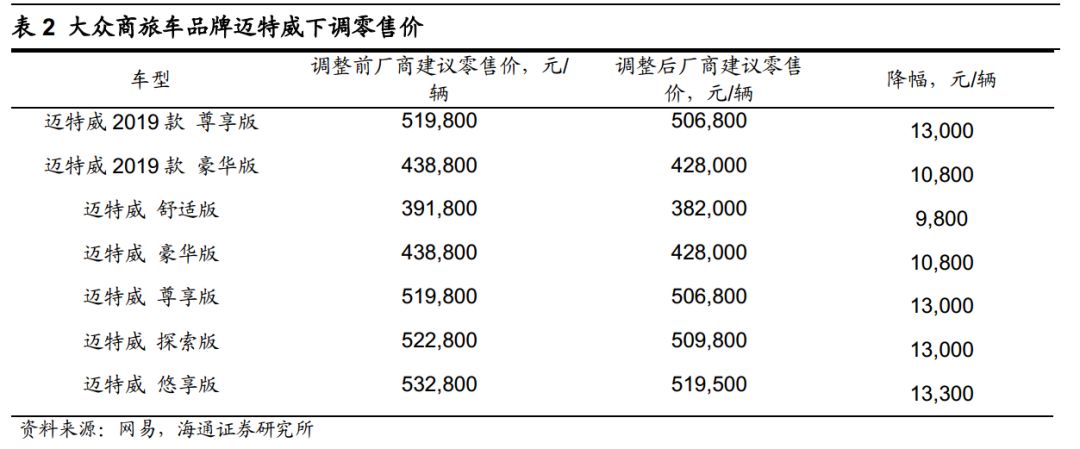 表 2 大众商旅车品牌迈特威下调零售价

| 车型 | 调整前厂商建议零售价，元/辆 | 调整后厂商建议零售价，元/辆 | 降幅，元/辆 |
|---|---|---|---|
| 迈特威 2019 款 尊享版 | 519,800 | 506,800 | 13,000 |
| 迈特威 2019 款 豪华版 | 438,800 | 428,000 | 10,800 |
| 迈特威 舒适版 | 391,800 | 382,000 | 9,800 |
| 迈特威 豪华版 | 438,800 | 428,000 | 10,800 |
| 迈特威 尊享版 | 519,800 | 506,800 | 13,000 |
| 迈特威 探索版 | 522,800 | 509,800 | 13,000 |
| 迈特威 悠享版 | 532,800 | 519,500 | 13,300 |

资料来源：网易，海通证券研究所